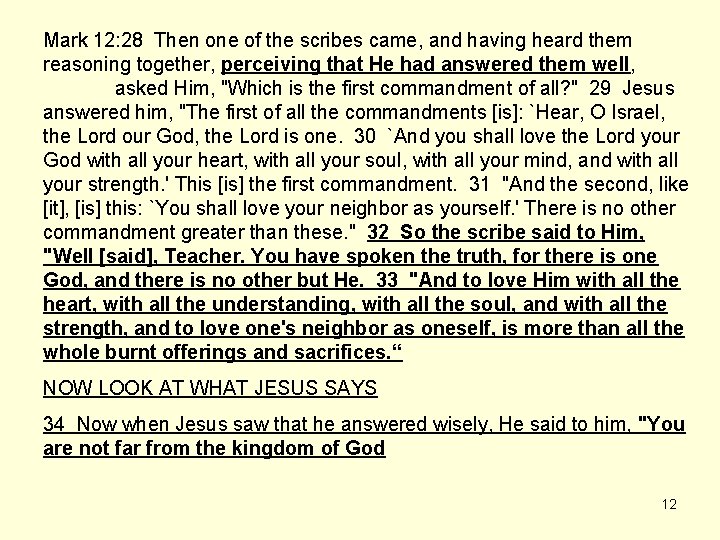 Mark 12:28 Then one of the scribes came, and having heard them reasoning together, perceiving that He had answered them well, asked Him, "Which is the first commandment of all?" 29 Jesus answered him, "The first of all the commandments [is]: `Hear, O Israel, the Lord our God, the Lord is one. 30 `And you shall love the Lord your God with all your heart, with all your soul, with all your mind, and with all your strength.' This [is] the first commandment. 31 "And the second, like [it], [is] this: `You shall love your neighbor as yourself.' There is no other commandment greater than these." 32 So the scribe said to Him, "Well [said], Teacher. You have spoken the truth, for there is one God, and there is no other but He. 33 "And to love Him with all the heart, with all the understanding, with all the soul, and with all the strength, and to love one's neighbor as oneself, is more than all the whole burnt offerings and sacrifices.“

NOW LOOK AT WHAT JESUS SAYS

34 Now when Jesus saw that he answered wisely, He said to him, "You are not far from the kingdom of God

12